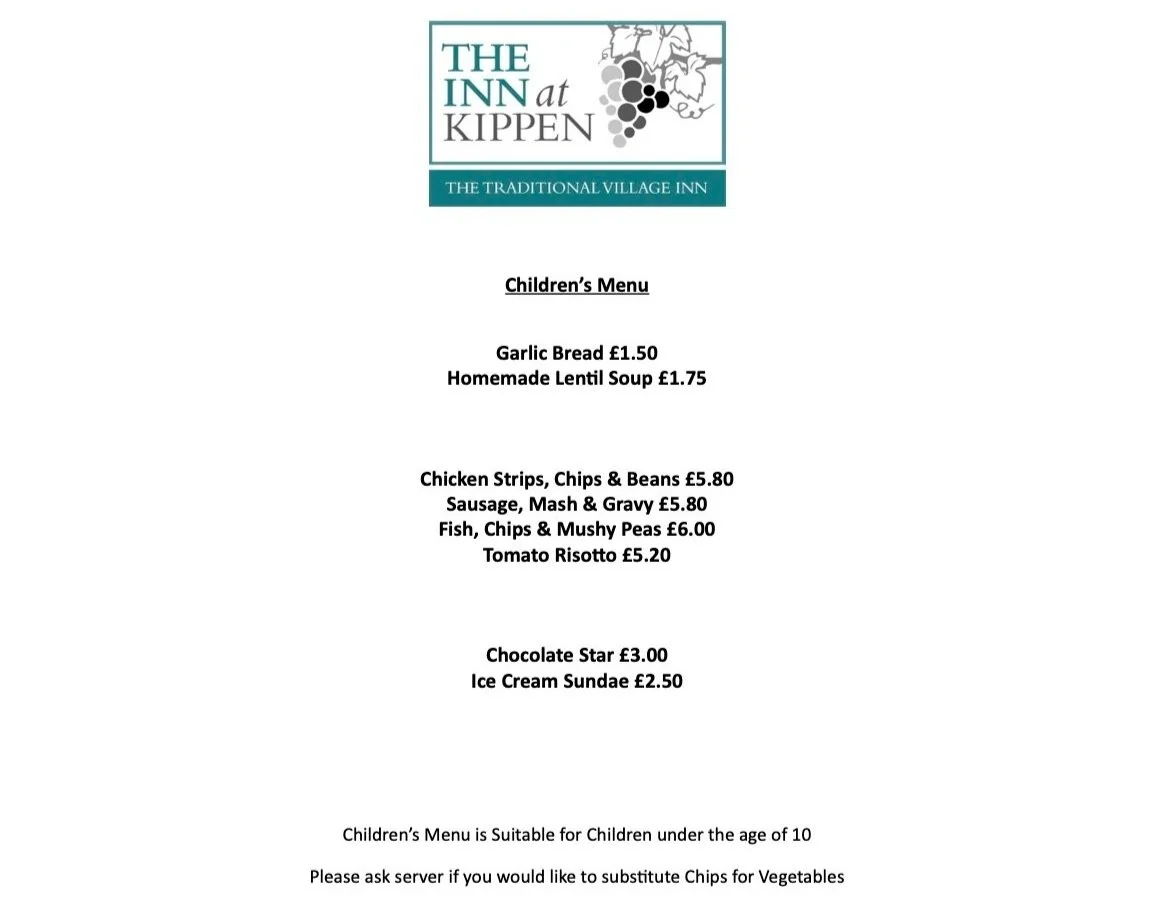 THE INN at KIPPEN

THE TRADITIONAL VILLAGE INN

Children's Menu

Garlic Bread £1.50
Homemade Lentil Soup £1.75

Chicken Strips, Chips & Beans £5.80
Sausage, Mash & Gravy £5.80
Fish, Chips & Mushy Peas £6.00
Tomato Risotto £5.20

Chocolate Star £3.00
Ice Cream Sundae £2.50

Children's Menu is Suitable for Children under the age of 10

Please ask server if you would like to substitute Chips for Vegetables